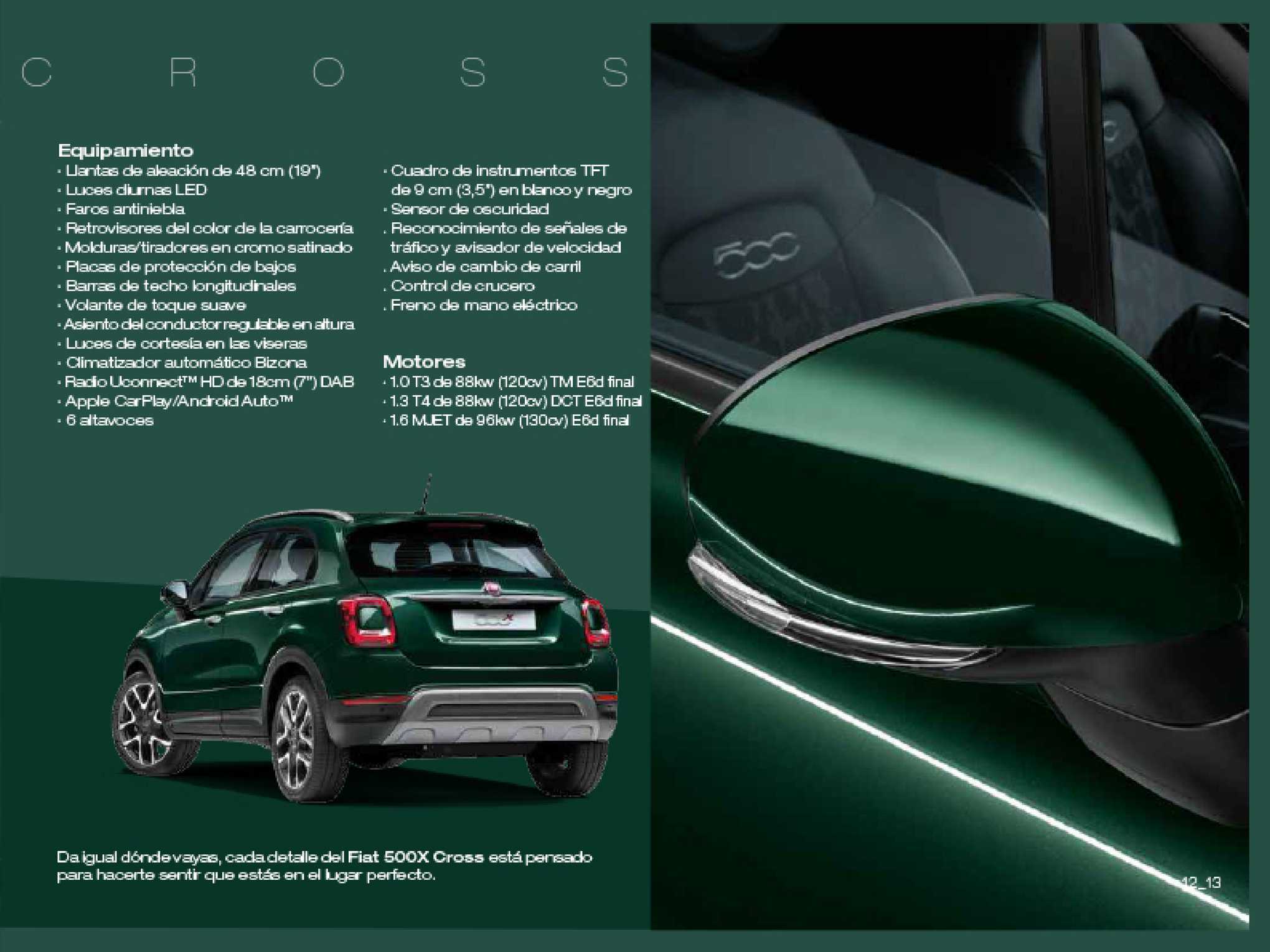 C R O S S

Equipamiento
· Llantas de aleación de 48 cm (19")
· Luces diurnas LED
· Faros antiniebla
· Retrovisores del color de la carrocería
· Molduras/tiradores en cromo satinado
· Placas de protección de bajos
· Barras de techo longitudinales
· Volante de toque suave
· Asiento del conductor regulable en altura
· Luces de cortesía en las viseras
· Climatizador automático Bizona
· Radio Uconnect™ HD de 18cm (7") DAB
· Apple CarPlay/Android Auto™
· 6 altavoces

· Cuadro de instrumentos TFT de 9 cm (3,5") en blanco y negro
· Sensor de oscuridad
. Reconocimiento de señales de tráfico y avisador de velocidad
. Aviso de cambio de carril
. Control de crucero
. Freno de mano eléctrico

Motores
· 1.0 T3 de 88kw (120cv) TM E6d final
· 1.3 T4 de 88kw (120cv) DCT E6d final
· 1.6 MJET de 96kw (130cv) E6d final

500

500X

Da igual dónde vayas, cada detalle del Fiat 500X Cross está pensado para hacerte sentir que estás en el lugar perfecto.

12_13